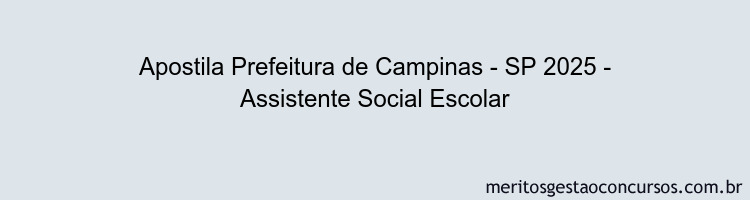 Apostila Prefeitura de Campinas - SP 2025 - Assistente Social Escolar

meritosgestaoconcursos.com.br